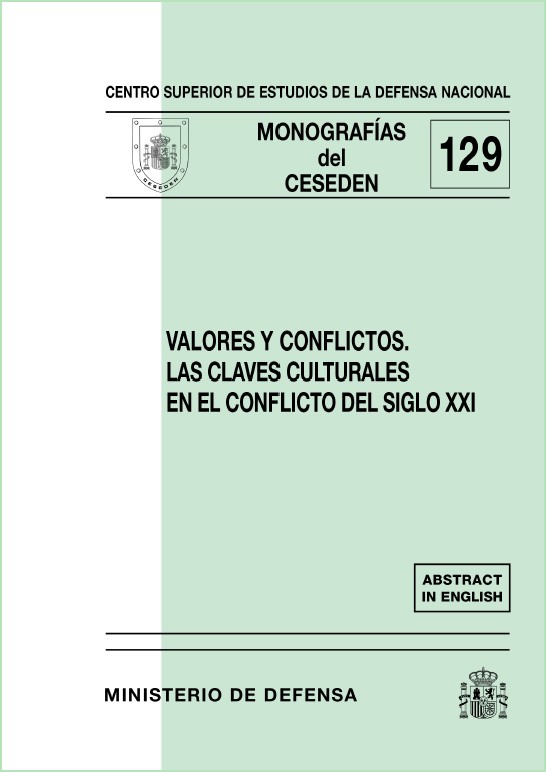 CENTRO SUPERIOR DE ESTUDIOS DE LA DEFENSA NACIONAL

CESEDEN

MONOGRAFÍAS del CESEDEN

129

VALORES Y CONFLICTOS. LAS CLAVES CULTURALES EN EL CONFLICTO DEL SIGLO XXI

ABSTRACT IN ENGLISH

MINISTERIO DE DEFENSA